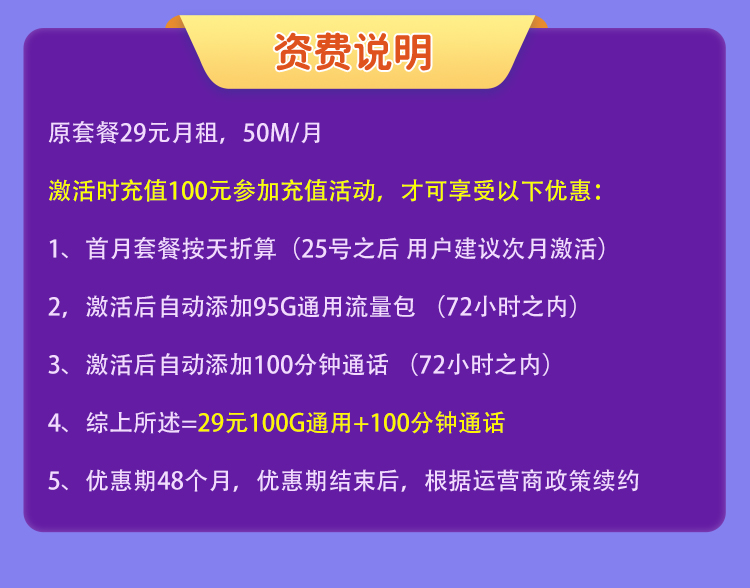 资费说明

原套餐29元月租，50M/月

激活时充值100元参加充值活动，才可享受以下优惠：

1、首月套餐按天折算（25号之后 用户建议次月激活）

2，激活后自动添加95G通用流量包 （72小时之内）

3、激活后自动添加100分钟通话 （72小时之内）

4、综上所述=29元100G通用+100分钟通话

5、优惠期48个月，优惠期结束后，根据运营商政策续约